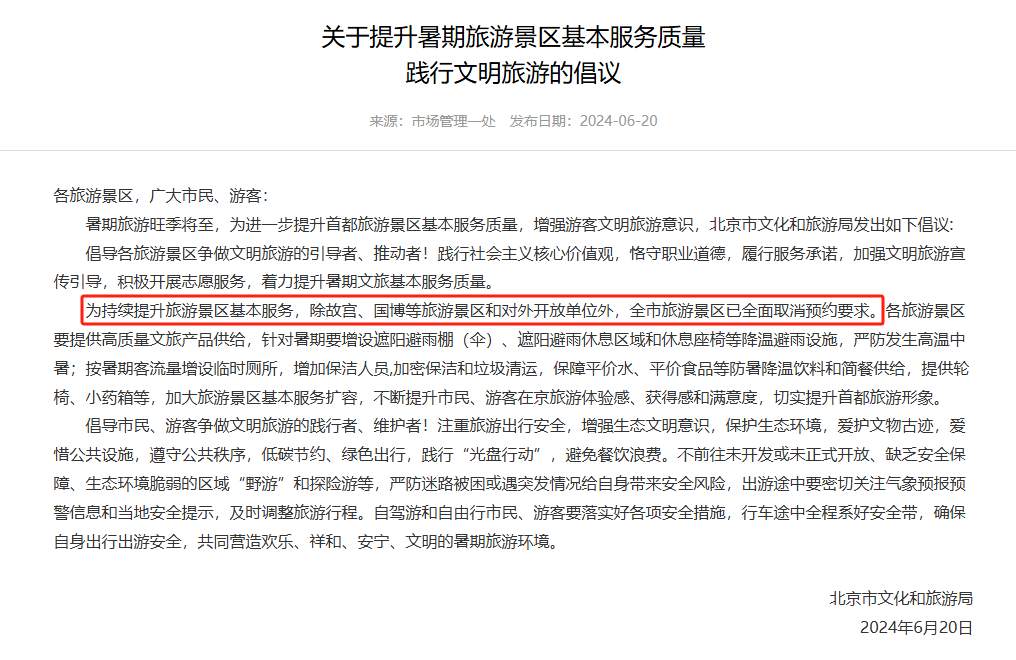 关于提升暑期旅游景区基本服务质量
践行文明旅游的倡议

来源：市场管理一处　发布日期：2024-06-20

各旅游景区，广大市民、游客：

暑期旅游旺季将至，为进一步提升首都旅游景区基本服务质量，增强游客文明旅游意识，北京市文化和旅游局发出如下倡议：

倡导各旅游景区争做文明旅游的引导者、推动者！践行社会主义核心价值观，恪守职业道德，履行服务承诺，加强文明旅游宣传引导，积极开展志愿服务，着力提升暑期文旅基本服务质量。

为持续提升旅游景区基本服务，除故宫、国博等旅游景区和对外开放单位外，全市旅游景区已全面取消预约要求。各旅游景区要提供高质量文旅产品供给，针对暑期要增设遮阳避雨棚（伞）、遮阳避雨休息区域和休息座椅等降温避雨设施，严防发生高温中暑；按暑期客流量增设临时厕所，增加保洁人员,加密保洁和垃圾清运，保障平价水、平价食品等防暑降温饮料和简餐供给，提供轮椅、小药箱等，加大旅游景区基本服务扩容，不断提升市民、游客在京旅游体验感、获得感和满意度，切实提升首都旅游形象。

倡导市民、游客争做文明旅游的践行者、维护者！注重旅游出行安全，增强生态文明意识，保护生态环境，爱护文物古迹，爱惜公共设施，遵守公共秩序，低碳节约、绿色出行，践行“光盘行动”，避免餐饮浪费。不前往未开发或未正式开放、缺乏安全保障、生态环境脆弱的区域“野游”和探险游等，严防迷路被困或遇突发情况给自身带来安全风险，出游途中要密切关注气象预报预警信息和当地安全提示，及时调整旅游行程。自驾游和自由行市民、游客要落实好各项安全措施，行车途中全程系好安全带，确保自身出行出游安全，共同营造欢乐、祥和、安宁、文明的暑期旅游环境。

北京市文化和旅游局
2024年6月20日